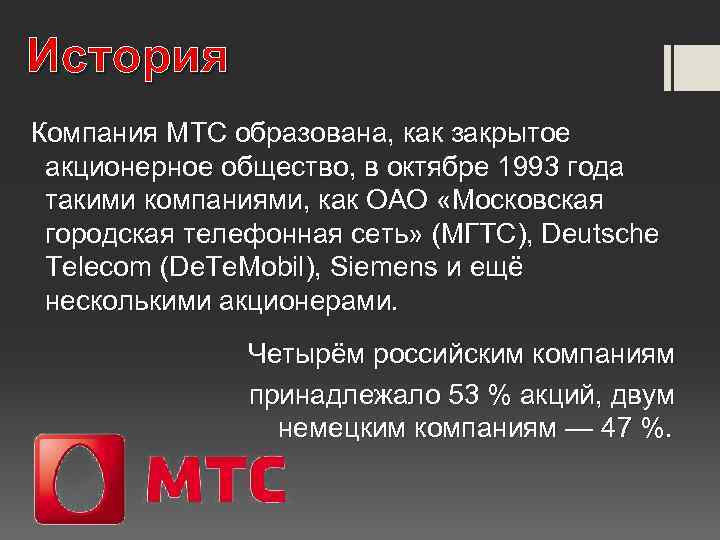 История

Компания МТС образована, как закрытое акционерное общество, в октябре 1993 года такими компаниями, как ОАО «Московская городская телефонная сеть» (МГТС), Deutsche Telecom (DeTeMobil), Siemens и ещё несколькими акционерами.

Четырём российским компаниям принадлежало 53 % акций, двум немецким компаниям — 47 %.

МТС